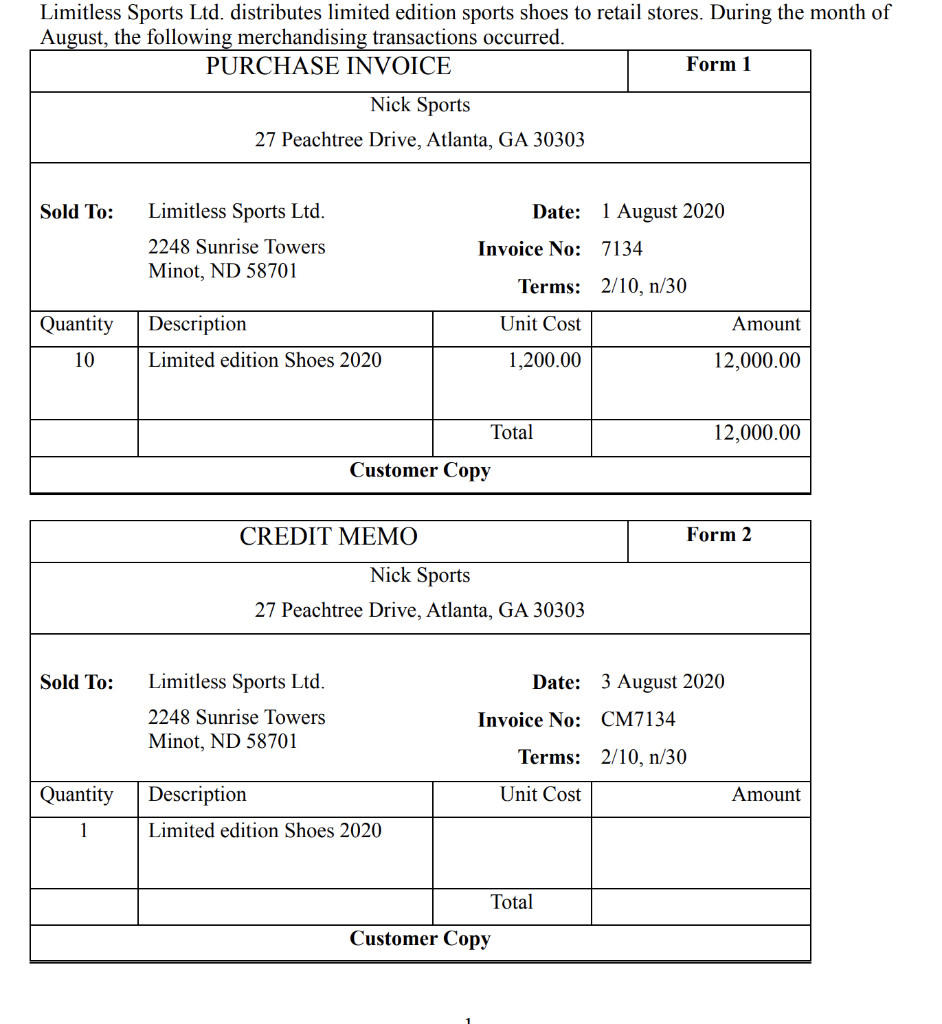 Limitless Sports Ltd. distributes limited edition sports shoes to retail stores. During the month of August, the following merchandising transactions occurred.

PURCHASE INVOICE

Form 1

Nick Sports

27 Peachtree Drive, Atlanta, GA 30303

Sold To: Limitless Sports Ltd.
2248 Sunrise Towers
Minot, ND 58701

Date: 1 August 2020
Invoice No: 7134
Terms: 2/10, n/30

| Quantity | Description | Unit Cost | Amount |
|---|---|---|---|
| 10 | Limited edition Shoes 2020 | 1,200.00 | 12,000.00 |
| | | Total | 12,000.00 |

Customer Copy

CREDIT MEMO

Form 2

Nick Sports

27 Peachtree Drive, Atlanta, GA 30303

Sold To: Limitless Sports Ltd.
2248 Sunrise Towers
Minot, ND 58701

Date: 3 August 2020
Invoice No: CM7134
Terms: 2/10, n/30

| Quantity | Description | Unit Cost | Amount |
|---|---|---|---|
| 1 | Limited edition Shoes 2020 | | |
| | | Total | |

Customer Copy

1